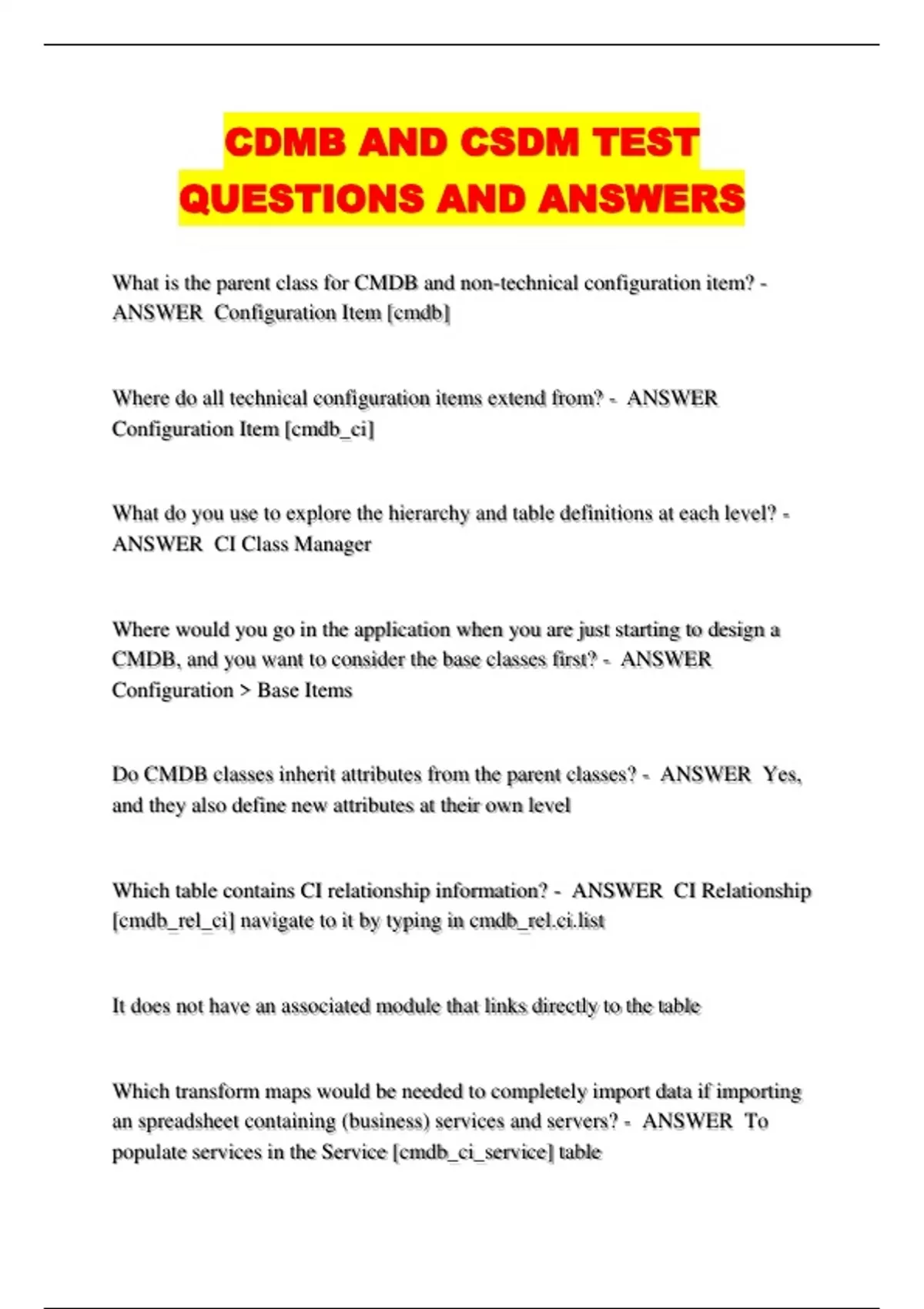 CDMB AND CSDM TEST QUESTIONS AND ANSWERS

What is the parent class for CMDB and non-technical configuration item? - ANSWER Configuration Item [cmdb]

Where do all technical configuration items extend from? - ANSWER Configuration Item [cmdb_ci]

What do you use to explore the hierarchy and table definitions at each level? - ANSWER CI Class Manager

Where would you go in the application when you are just starting to design a CMDB, and you want to consider the base classes first? - ANSWER Configuration > Base Items

Do CMDB classes inherit attributes from the parent classes? - ANSWER Yes, and they also define new attributes at their own level

Which table contains CI relationship information? - ANSWER CI Relationship [cmdb_rel_ci] navigate to it by typing in cmdb_rel.ci.list

It does not have an associated module that links directly to the table

Which transform maps would be needed to completely import data if importing an spreadsheet containing (business) services and servers? - ANSWER To populate services in the Service [cmdb_ci_service] table